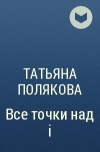 ТАТЬЯНА ПОЛЯКОВА

Все точки над i